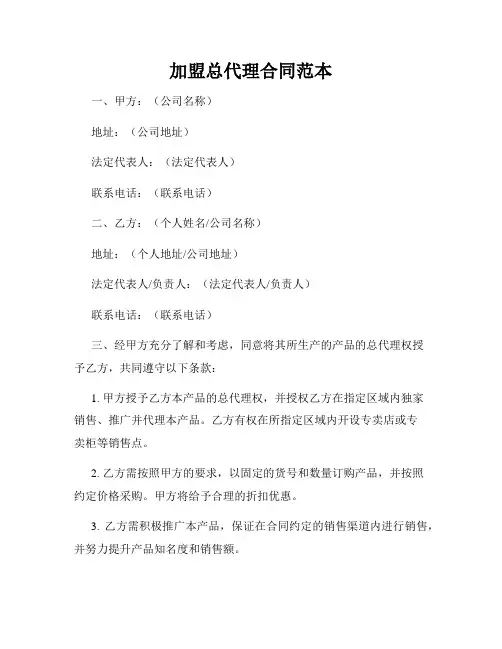 加盟总代理合同范本

一、甲方：（公司名称）

地址：（公司地址）

法定代表人：（法定代表人）

联系电话：（联系电话）

二、乙方：（个人姓名/公司名称）

地址：（个人地址/公司地址）

法定代表人/负责人：（法定代表人/负责人）

联系电话：（联系电话）

三、经甲方充分了解和考虑，同意将其所生产的产品的总代理权授予乙方，共同遵守以下条款：

1. 甲方授予乙方本产品的总代理权，并授权乙方在指定区域内独家销售、推广并代理本产品。乙方有权在所指定区域内开设专卖店或专卖柜等销售点。

2. 乙方需按照甲方的要求，以固定的货号和数量订购产品，并按照约定价格采购。甲方将给予合理的折扣优惠。

3. 乙方需积极推广本产品，保证在合同约定的销售渠道内进行销售，并努力提升产品知名度和销售额。